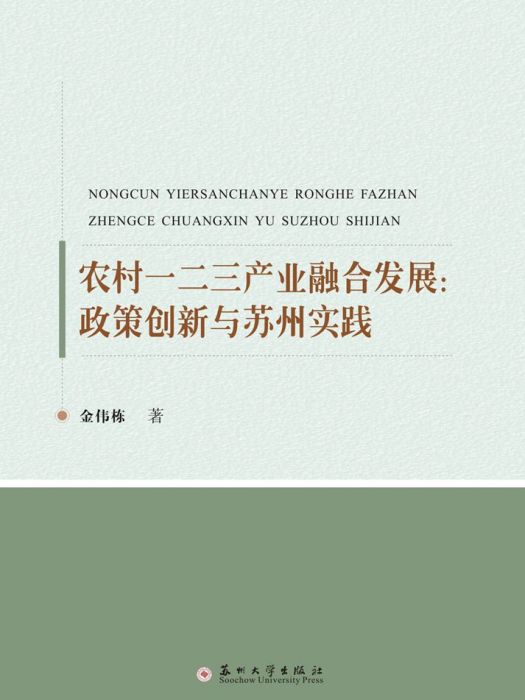 NONGCUN YIERSANCHANYE RONGHE FAZHAN
ZHENGCE CHUANGXIN YU SUZHOU SHIJIAN

农村一二三产业融合发展：
政策创新与苏州实践

金伟栋　著

苏州大学出版社
Soochow University Press